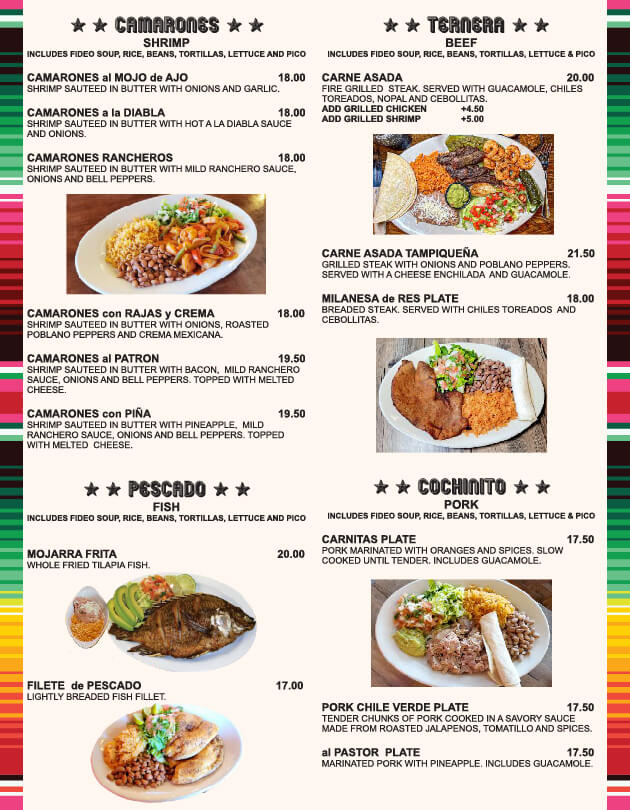 ★ ★ CAMARONES ★ ★
SHRIMP
INCLUDES FIDEO SOUP, RICE, BEANS, TORTILLAS, LETTUCE AND PICO

CAMARONES al MOJO de AJO 18.00
SHRIMP SAUTEED IN BUTTER WITH ONIONS AND GARLIC.

CAMARONES a la DIABLA 18.00
SHRIMP SAUTEED IN BUTTER WITH HOT A LA DIABLA SAUCE AND ONIONS.

CAMARONES RANCHEROS 18.00
SHRIMP SAUTEED IN BUTTER WITH MILD RANCHERO SAUCE, ONIONS AND BELL PEPPERS.

CAMARONES con RAJAS y CREMA 18.00
SHRIMP SAUTEED IN BUTTER WITH ONIONS, ROASTED POBLANO PEPPERS AND CREMA MEXICANA.

CAMARONES al PATRON 19.50
SHRIMP SAUTEED IN BUTTER WITH BACON, MILD RANCHERO SAUCE, ONIONS AND BELL PEPPERS. TOPPED WITH MELTED CHEESE.

CAMARONES con PIÑA 19.50
SHRIMP SAUTEED IN BUTTER WITH PINEAPPLE, MILD RANCHERO SAUCE, ONIONS AND BELL PEPPERS. TOPPED WITH MELTED CHEESE.

★ ★ PESCADO ★ ★
FISH
INCLUDES FIDEO SOUP, RICE, BEANS, TORTILLAS, LETTUCE AND PICO

MOJARRA FRITA 20.00
WHOLE FRIED TILAPIA FISH.

FILETE de PESCADO 17.00
LIGHTLY BREADED FISH FILLET.

★ ★ TERNERA ★ ★
BEEF
INCLUDES FIDEO SOUP, RICE, BEANS, TORTILLAS, LETTUCE & PICO

CARNE ASADA 20.00
FIRE GRILLED STEAK. SERVED WITH GUACAMOLE, CHILES TOREADOS, NOPAL AND CEBOLLITAS.
ADD GRILLED CHICKEN +4.50
ADD GRILLED SHRIMP +5.00

CARNE ASADA TAMPIQUEÑA 21.50
GRILLED STEAK WITH ONIONS AND POBLANO PEPPERS. SERVED WITH A CHEESE ENCHILADA AND GUACAMOLE.

MILANESA de RES PLATE 18.00
BREADED STEAK. SERVED WITH CHILES TOREADOS AND CEBOLLITAS.

★ ★ COCHINITO ★ ★
PORK
INCLUDES FIDEO SOUP, RICE, BEANS, TORTILLAS, LETTUCE & PICO

CARNITAS PLATE 17.50
PORK MARINATED WITH ORANGES AND SPICES. SLOW COOKED UNTIL TENDER. INCLUDES GUACAMOLE.

PORK CHILE VERDE PLATE 17.50
TENDER CHUNKS OF PORK COOKED IN A SAVORY SAUCE MADE FROM ROASTED JALAPENOS, TOMATILLO AND SPICES.

al PASTOR PLATE 17.50
MARINATED PORK WITH PINEAPPLE. INCLUDES GUACAMOLE.